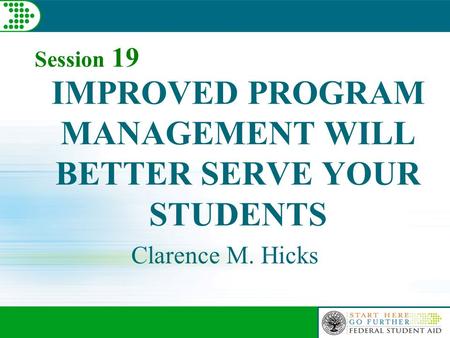 Session 19

IMPROVED PROGRAM MANAGEMENT WILL BETTER SERVE YOUR STUDENTS

Clarence M. Hicks

START HERE
GO FURTHER
FEDERAL STUDENT AID